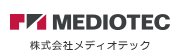 MEDIOTEC

株式会社メディオテック